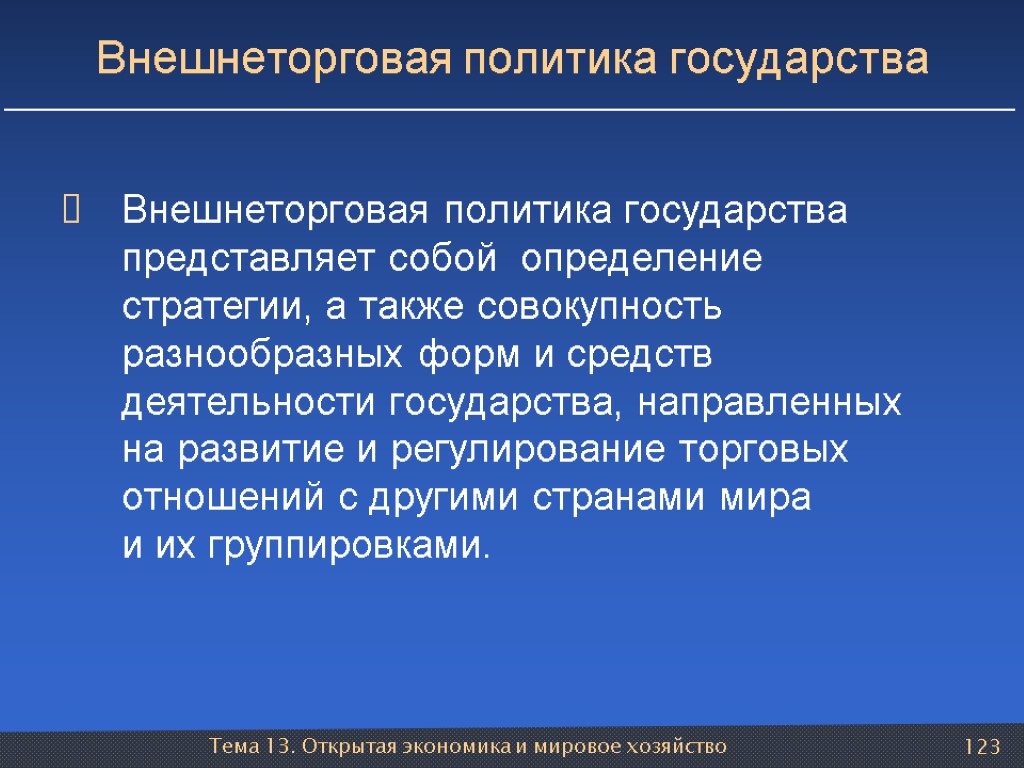 Внешнеторговая политика государства

Внешнеторговая политика государства представляет собой определение стратегии, а также совокупность разнообразных форм и средств деятельности государства, направленных на развитие и регулирование торговых отношений с другими странами мира и их группировками.

Тема 13. Открытая экономика и мировое хозяйство

123